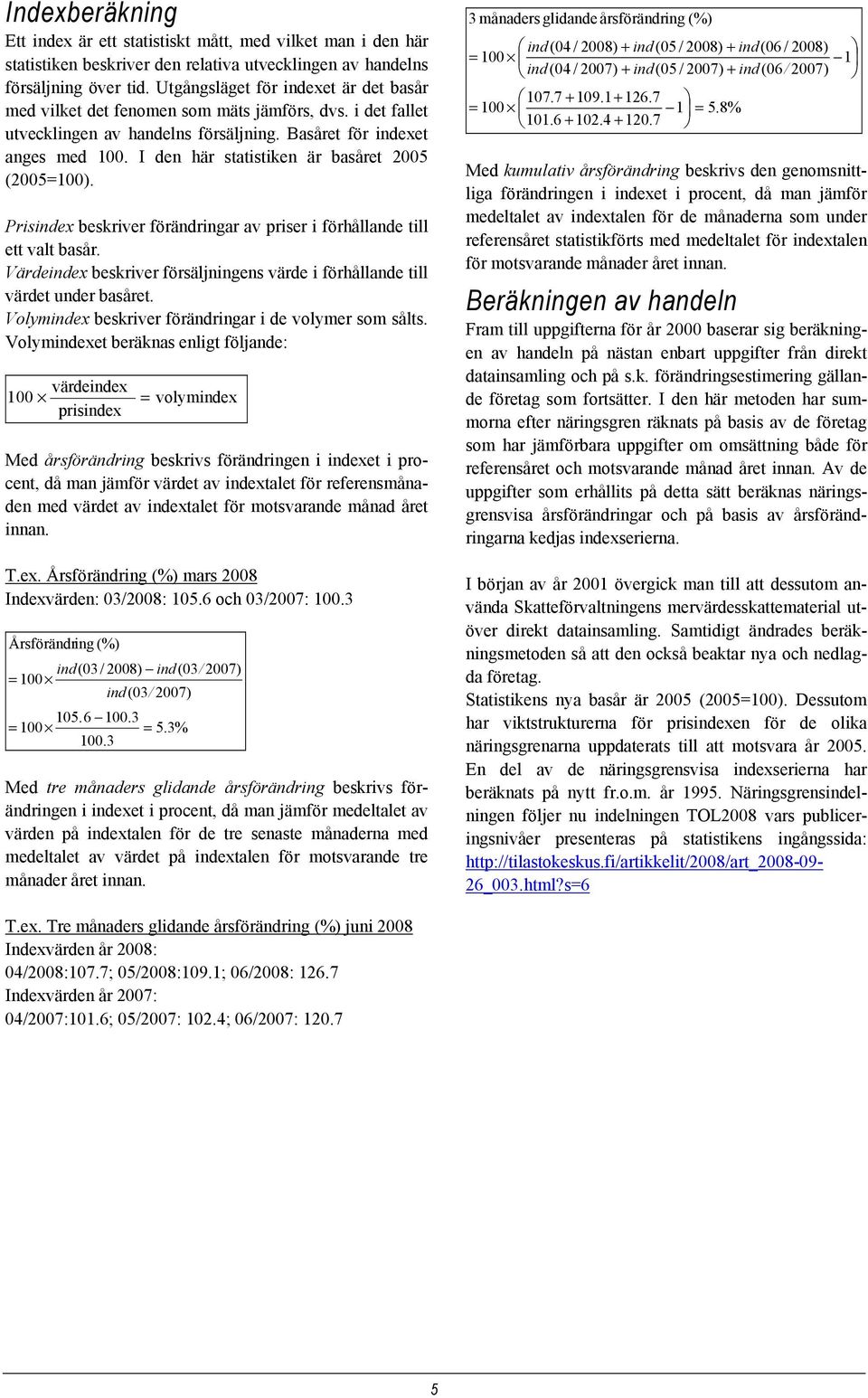 Indexberäkning

Ett index är ett statistiskt mått, med vilket man i den här statistiken beskriver den relativa utvecklingen av handelns försäljning över tid. Utgångsläget för indexet är det basår med vilket det fenomen som mäts jämförs, dvs. i det fallet utvecklingen av handelns försäljning. Basåret för indexet anges med 100. I den här statistiken är basåret 2005 (2005=100).

Prisindex beskriver förändringar av priser i förhållande till ett valt basår.
Värdeindex beskriver försäljningens värde i förhållande till värdet under basåret.
Volymindex beskriver förändringar i de volymer som sålts. Volymindexet beräknas enligt följande:

$100 \times \frac{\text{värdeindex}}{\text{prisindex}} = \text{volymindex}$

Med årsförändring beskrivs förändringen i indexet i procent, då man jämför värdet av indextalet för referensmånaden med värdet av indextalet för motsvarande månad året innan.

T.ex. Årsförändring (%) mars 2008
Indexvärden: 03/2008: 105.6 och 03/2007: 100.3

Årsförändring (%)
$= 100 \times \frac{ind(03/2008) - ind(03/2007)}{ind(03/2007)}$
$= 100 \times \frac{105.6 - 100.3}{100.3} = 5.3\%$

Med tre månaders glidande årsförändring beskrivs förändringen i indexet i procent, då man jämför medeltalet av värden på indextalen för de tre senaste månaderna med medeltalet av värdet på indextalen för motsvarande tre månader året innan.

T.ex. Tre månaders glidande årsförändring (%) juni 2008
Indexvärden år 2008:
04/2008:107.7; 05/2008:109.1; 06/2008: 126.7
Indexvärden år 2007:
04/2007:101.6; 05/2007: 102.4; 06/2007: 120.7

3 månaders glidande årsförändring (%)
$= 100 \times \left( \frac{ind(04/2008) + ind(05/2008) + ind(06/2008)}{ind(04/2007) + ind(05/2007) + ind(06/2007)} - 1 \right)$
$= 100 \times \left( \frac{107.7 + 109.1 + 126.7}{101.6 + 102.4 + 120.7} - 1 \right) = 5.8\%$

Med kumulativ årsförändring beskrivs den genomsnittliga förändringen i indexet i procent, då man jämför medeltalet av indextalen för de månaderna som under referensåret statistikförts med medeltalet för indextalen för motsvarande månader året innan.

Beräkningen av handeln

Fram till uppgifterna för år 2000 baserar sig beräkningen av handeln på nästan enbart uppgifter från direkt datainsamling och på s.k. förändringsestimering gällande företag som fortsätter. I den här metoden har summorna efter näringsgren räknats på basis av de företag som har jämförbara uppgifter om omsättning både för referensåret och motsvarande månad året innan. Av de uppgifter som erhållits på detta sätt beräknas näringsgrensvisa årsförändringar och på basis av årsförändringarna kedjas indexserierna.

I början av år 2001 övergick man till att dessutom använda Skatteförvaltningens mervärdesskattematerial utöver direkt datainsamling. Samtidigt ändrades beräkningsmetoden så att den också beaktar nya och nedlagda företag.
Statistikens nya basår är 2005 (2005=100). Dessutom har viktstrukturerna för prisindexen för de olika näringsgrenarna uppdaterats till att motsvara år 2005. En del av de näringsgrensvisa indexserierna har beräknats på nytt fr.o.m. år 1995. Näringsgrensindelningen följer nu indelningen TOL2008 vars publiceringsnivåer presenteras på statistikens ingångssida: http://tilastokeskus.fi/artikkelit/2008/art_2008-09-26_003.html?s=6

5